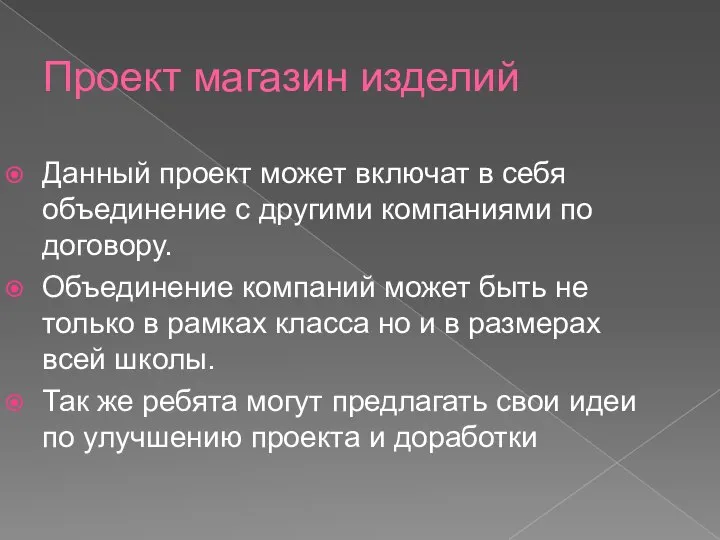 Проект магазин изделий

Данный проект может включат в себя объединение с другими компаниями по договору.

Объединение компаний может быть не только в рамках класса но и в размерах всей школы.

Так же ребята могут предлагать свои идеи по улучшению проекта и доработки